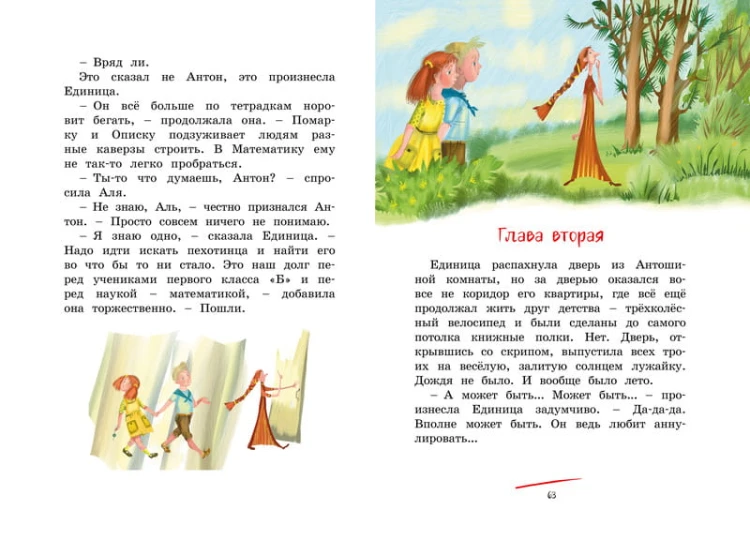 – Вряд ли.

Это сказал не Антон, это произнесла Единица.

– Он всё больше по тетрадкам норовит бегать, – продолжала она. – Помарку и Описку подзуживает людям разные каверзы строить. В Математику ему не так-то легко пробраться.

– Ты-то что думаешь, Антон? – спросила Аля.

– Не знаю, Аль, – честно признался Антон. – Просто совсем ничего не понимаю.

– Я знаю одно, – сказала Единица. – Надо идти искать пехотинца и найти его во что бы то ни стало. Это наш долг перед учениками первого класса «Б» и перед наукой – математикой, – добавила она торжественно. – Пошли.

Глава вторая

Единица распахнула дверь из Антошиной комнаты, но за дверью оказался вовсе не коридор его квартиры, где всё ещё продолжал жить друг детства – трёхколёсный велосипед и были сделаны до самого потолка книжные полки. Нет. Дверь, открывшись со скрипом, выпустила всех троих на весёлую, залитую солнцем лужайку. Дождя не было. И вообще было лето.

– А может быть... Может быть... – произнесла Единица задумчиво. – Да-да-да. Вполне может быть. Он ведь любит аннулировать...

63